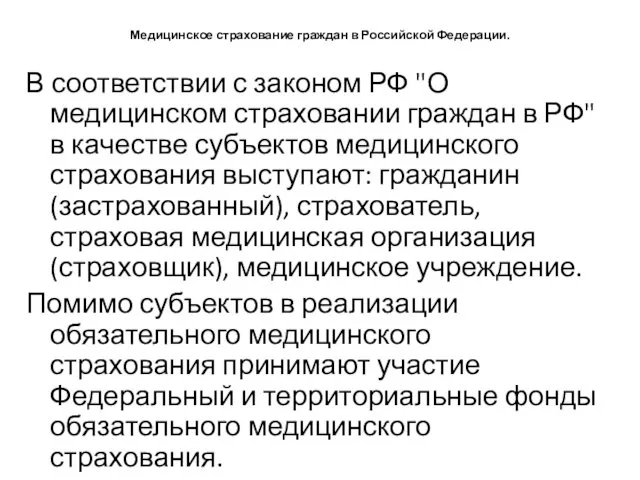 Медицинское страхование граждан в Российской Федерации.

В соответствии с законом РФ "О медицинском страховании граждан в РФ" в качестве субъектов медицинского страхования выступают: гражданин (застрахованный), страхователь, страховая медицинская организация (страховщик), медицинское учреждение.

Помимо субъектов в реализации обязательного медицинского страхования принимают участие Федеральный и территориальные фонды обязательного медицинского страхования.